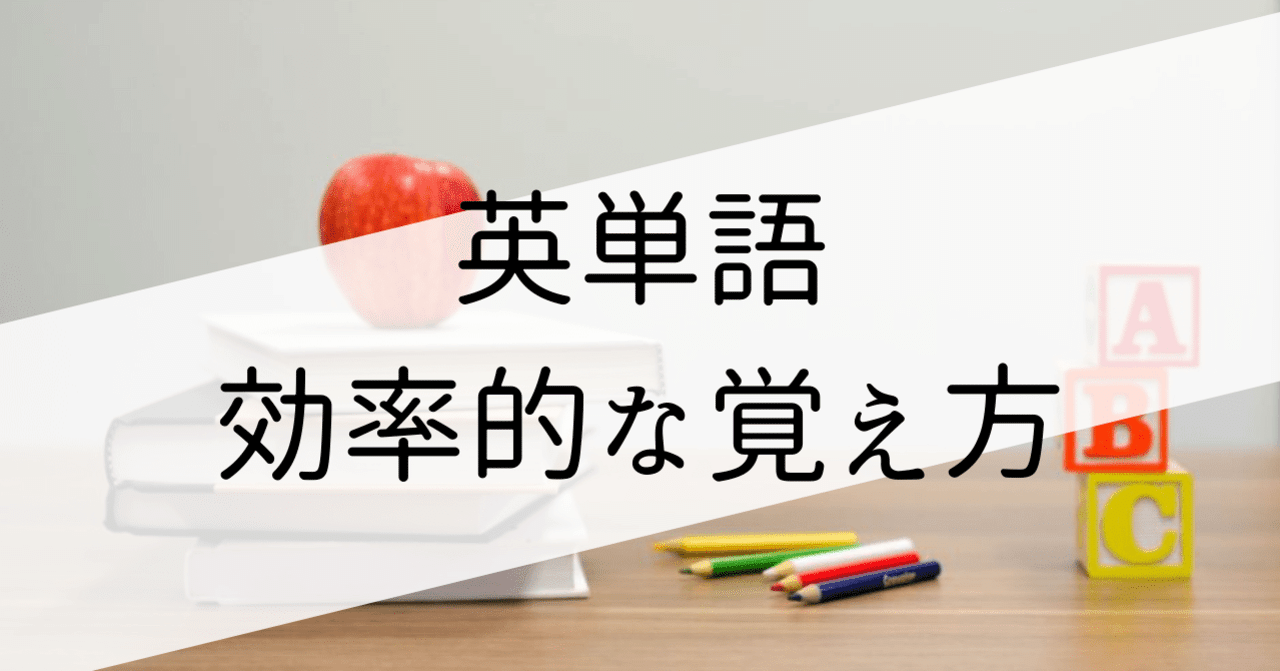 英単語
効率的な覚え方

A
B
C